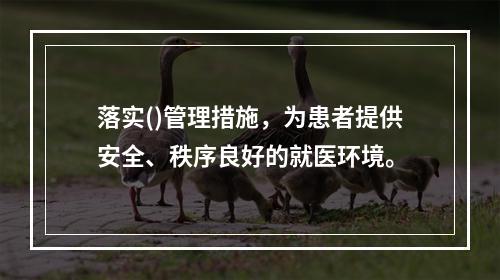 落实()管理措施，为患者提供安全、秩序良好的就医环境。